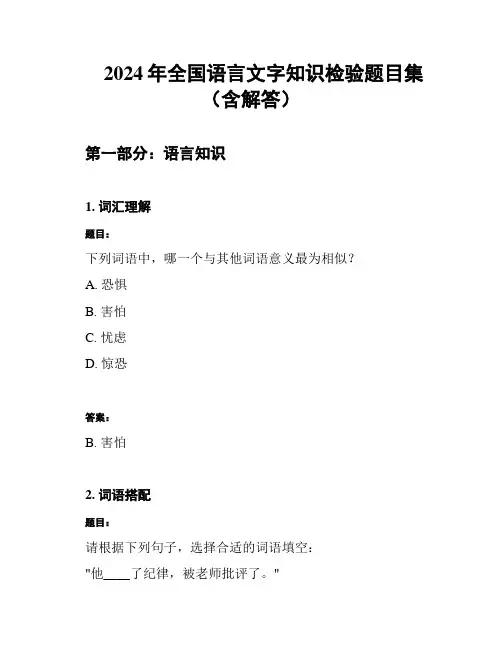 2024 年全国语言文字知识检验题目集（含解答）

第一部分：语言知识

1. 词汇理解

题目：

下列词语中，哪一个与其他词语意义最为相似？

A. 恐惧

B. 害怕

C. 忧虑

D. 惊恐

答案：

B. 害怕

2. 词语搭配

题目：

请根据下列句子，选择合适的词语填空：

"他____了纪律，被老师批评了。"